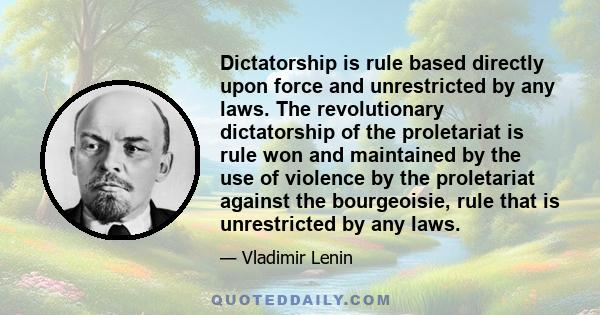 Dictatorship is rule based directly upon force and unrestricted by any laws. The revolutionary dictatorship of the proletariat is rule won and maintained by the use of violence by the proletariat against the bourgeoisie, rule that is unrestricted by any laws.

— Vladimir Lenin

QUOTEDDAILY.COM